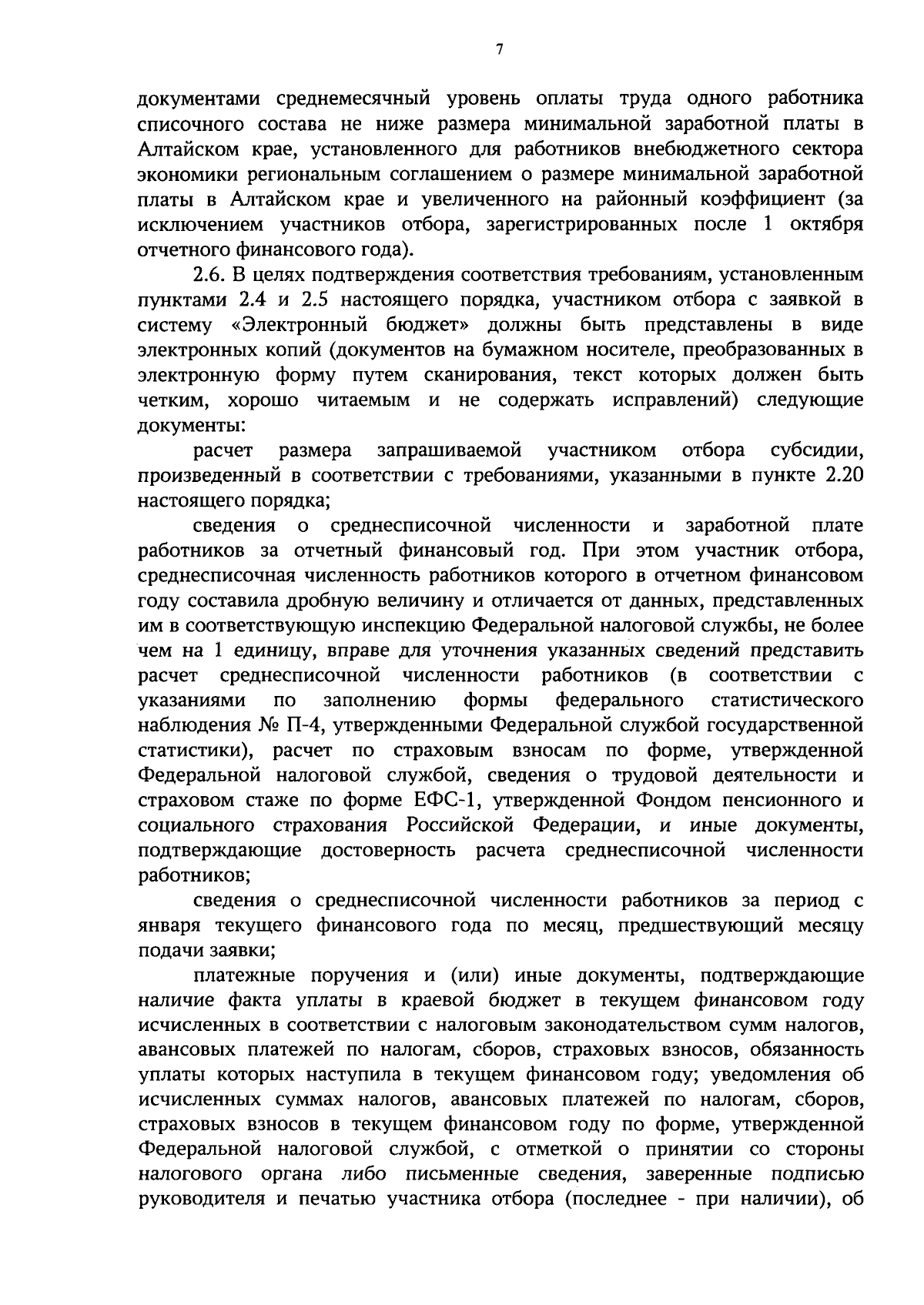 7

документами среднемесячный уровень оплаты труда одного работника списочного состава не ниже размера минимальной заработной платы в Алтайском крае, установленного для работников внебюджетного сектора экономики региональным соглашением о размере минимальной заработной платы в Алтайском крае и увеличенного на районный коэффициент (за исключением участников отбора, зарегистрированных после 1 октября отчетного финансового года).

2.6. В целях подтверждения соответствия требованиям, установленным пунктами 2.4 и 2.5 настоящего порядка, участником отбора с заявкой в систему «Электронный бюджет» должны быть представлены в виде электронных копий (документов на бумажном носителе, преобразованных в электронную форму путем сканирования, текст которых должен быть четким, хорошо читаемым и не содержать исправлений) следующие документы:

расчет размера запрашиваемой участником отбора субсидии, произведенный в соответствии с требованиями, указанными в пункте 2.20 настоящего порядка;

сведения о среднесписочной численности и заработной плате работников за отчетный финансовый год. При этом участник отбора, среднесписочная численность работников которого в отчетном финансовом году составила дробную величину и отличается от данных, представленных им в соответствующую инспекцию Федеральной налоговой службы, не более чем на 1 единицу, вправе для уточнения указанных сведений представить расчет среднесписочной численности работников (в соответствии с указаниями по заполнению формы федерального статистического наблюдения № П-4, утвержденными Федеральной службой государственной статистики), расчет по страховым взносам по форме, утвержденной Федеральной налоговой службой, сведения о трудовой деятельности и страховом стаже по форме ЕФС-1, утвержденной Фондом пенсионного и социального страхования Российской Федерации, и иные документы, подтверждающие достоверность расчета среднесписочной численности работников;

сведения о среднесписочной численности работников за период с января текущего финансового года по месяц, предшествующий месяцу подачи заявки;

платежные поручения и (или) иные документы, подтверждающие наличие факта уплаты в краевой бюджет в текущем финансовом году исчисленных в соответствии с налоговым законодательством сумм налогов, авансовых платежей по налогам, сборов, страховых взносов, обязанность уплаты которых наступила в текущем финансовом году; уведомления об исчисленных суммах налогов, авансовых платежей по налогам, сборов, страховых взносов в текущем финансовом году по форме, утвержденной Федеральной налоговой службой, с отметкой о принятии со стороны налогового органа либо письменные сведения, заверенные подписью руководителя и печатью участника отбора (последнее - при наличии), об